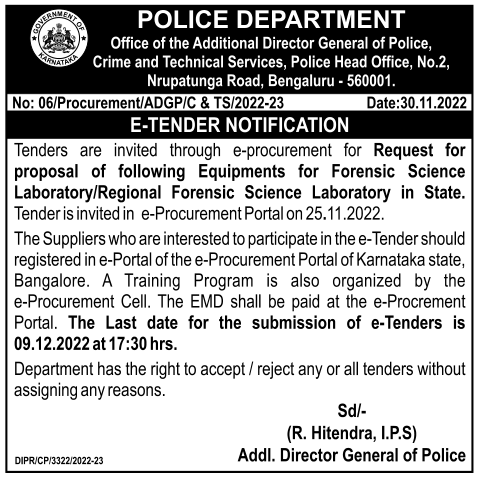 GOVERNMENT OF KARNATAKA

POLICE DEPARTMENT

Office of the Additional Director General of Police, Crime and Technical Services, Police Head Office, No.2, Nrupatunga Road, Bengaluru - 560001.

No: 06/Procurement/ADGP/C & TS/2022-23 Date:30.11.2022

E-TENDER NOTIFICATION

Tenders are invited through e-procurement for Request for proposal of following Equipments for Forensic Science Laboratory/Regional Forensic Science Laboratory in State. Tender is invited in e-Procurement Portal on 25.11.2022.

The Suppliers who are interested to participate in the e-Tender should registered in e-Portal of the e-Procurement Portal of Karnataka state, Bangalore. A Training Program is also organized by the e-Procurement Cell. The EMD shall be paid at the e-Procrement Portal. The Last date for the submission of e-Tenders is 09.12.2022 at 17:30 hrs.

Department has the right to accept / reject any or all tenders without assigning any reasons.

Sd/-
(R. Hitendra, I.P.S)
Addl. Director General of Police

DIPR/CP/3322/2022-23